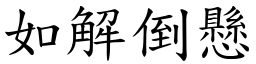 如解倒懸